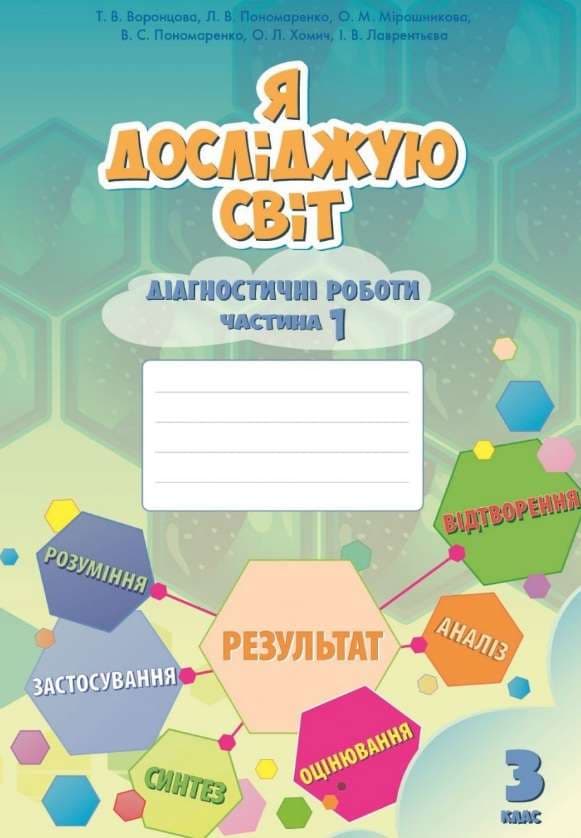 Т. В. Воронцова, Л. В. Пономаренко, О. М. Мірошникова, В. С. Пономаренко, О. Л. Хомич, І. В. Лаврентьєва

Я ДОСЛІДЖУЮ СВІТ

ДІАГНОСТИЧНІ РОБОТИ
ЧАСТИНА 1

ВІДТВОРЕННЯ
РОЗУМІННЯ
РЕЗУЛЬТАТ
АНАЛІЗ
ЗАСТОСУВАННЯ
ОЦІНЮВАННЯ
СИНТЕЗ

3
КЛАС